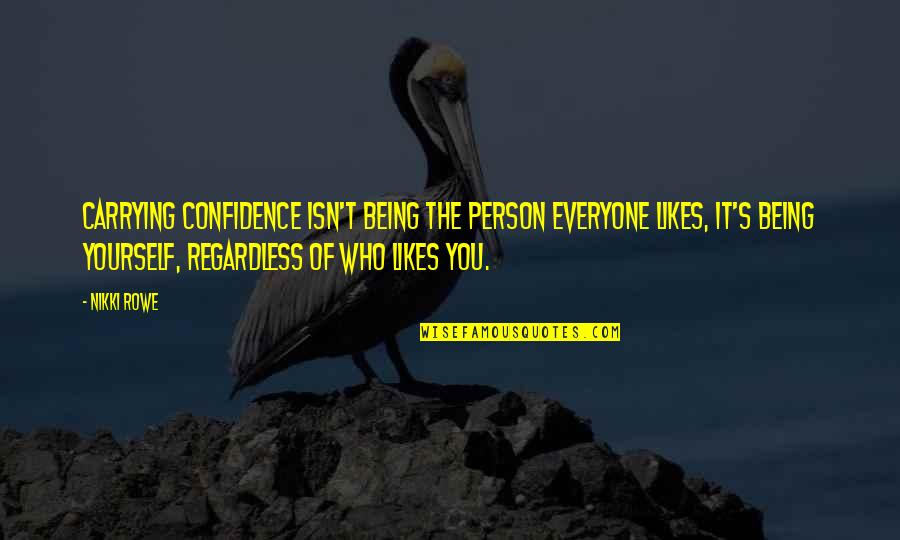 CARRYING CONFIDENCE ISN'T BEING THE PERSON EVERYONE LIKES, IT'S BEING YOURSELF, REGARDLESS OF WHO LIKES YOU.

- NIKKI ROWE

WISEFAMOUSQUOTES.COM